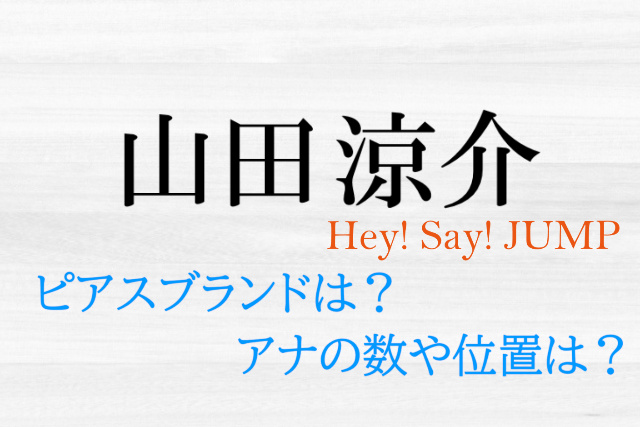 山田涼介

Hey! Say! JUMP

ピアスブランドは？
アナの数や位置は？